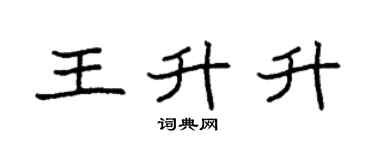 王升升

词典网